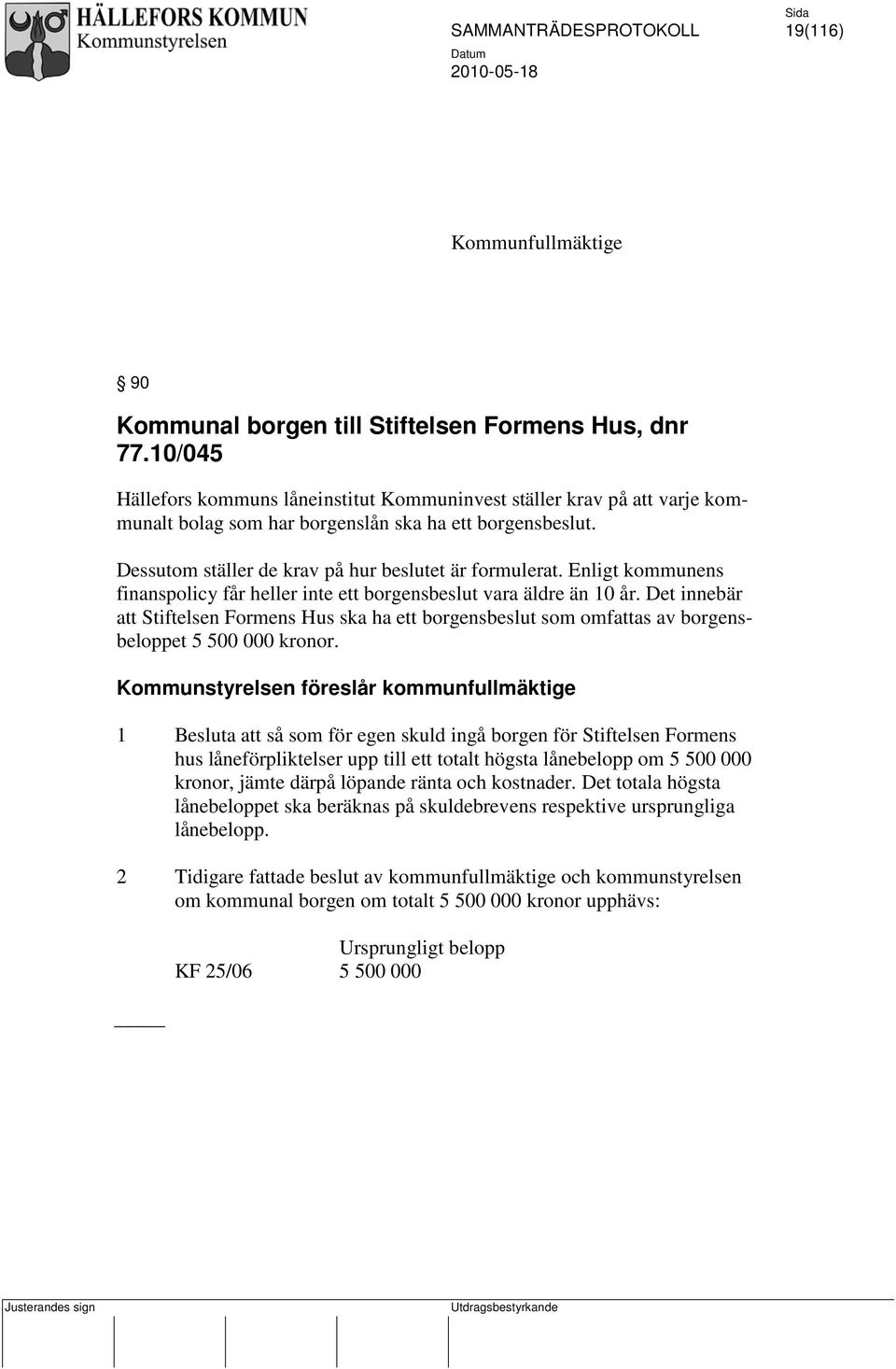 HÄLLEFORS KOMMUN
Kommunstyrelsen

SAMMANTRÄDESPROTOKOLL

Sida
19(116)

Datum
2010-05-18

Kommunfullmäktige

§ 90

Kommunal borgen till Stiftelsen Formens Hus, dnr 77.10/045

Hällefors kommuns låneinstitut Kommuninvest ställer krav på att varje kommunalt bolag som har borgenslån ska ha ett borgensbeslut.

Dessutom ställer de krav på hur beslutet är formulerat. Enligt kommunens finanspolicy får heller inte ett borgensbeslut vara äldre än 10 år. Det innebär att Stiftelsen Formens Hus ska ha ett borgensbeslut som omfattas av borgensbeloppet 5 500 000 kronor.

Kommunstyrelsen föreslår kommunfullmäktige

1 Besluta att så som för egen skuld ingå borgen för Stiftelsen Formens hus låneförpliktelser upp till ett totalt högsta lånebelopp om 5 500 000 kronor, jämte därpå löpande ränta och kostnader. Det totala högsta lånebeloppet ska beräknas på skuldebrevens respektive ursprungliga lånebelopp.

2 Tidigare fattade beslut av kommunfullmäktige och kommunstyrelsen om kommunal borgen om totalt 5 500 000 kronor upphävs:

| | Ursprungligt belopp |
|---|---|
| KF 25/06 | 5 500 000 |

Justerandes sign

Utdragsbestyrkande